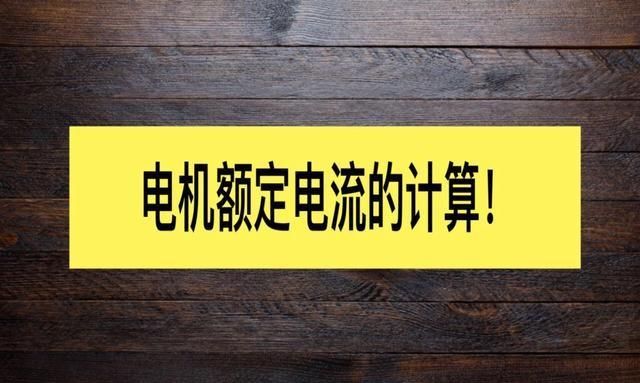 电机额定电流的计算！